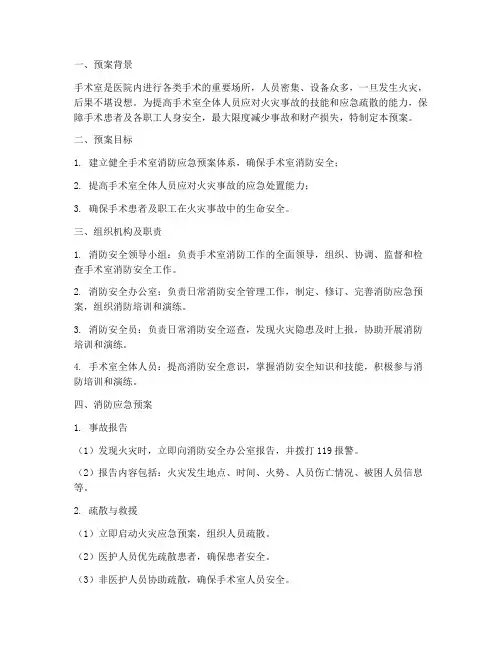 一、预案背景

手术室是医院内进行各类手术的重要场所，人员密集、设备众多，一旦发生火灾，后果不堪设想。为提高手术室全体人员应对火灾事故的技能和应急疏散的能力，保障手术患者及各职工人身安全，最大限度减少事故和财产损失，特制定本预案。

二、预案目标

1. 建立健全手术室消防应急预案体系，确保手术室消防安全；

2. 提高手术室全体人员应对火灾事故的应急处置能力；

3. 确保手术患者及职工在火灾事故中的生命安全。

三、组织机构及职责

1. 消防安全领导小组：负责手术室消防工作的全面领导，组织、协调、监督和检查手术室消防安全工作。

2. 消防安全办公室：负责日常消防安全管理工作，制定、修订、完善消防应急预案，组织消防培训和演练。

3. 消防安全员：负责日常消防安全巡查，发现火灾隐患及时上报，协助开展消防培训和演练。

4. 手术室全体人员：提高消防安全意识，掌握消防安全知识和技能，积极参与消防培训和演练。

四、消防应急预案

1. 事故报告

（1）发现火灾时，立即向消防安全办公室报告，并拨打 119 报警。

（2）报告内容包括：火灾发生地点、时间、火势、人员伤亡情况、被困人员信息等。

2. 疏散与救援

（1）立即启动火灾应急预案，组织人员疏散。

（2）医护人员优先疏散患者，确保患者安全。

（3）非医护人员协助疏散，确保手术室人员安全。